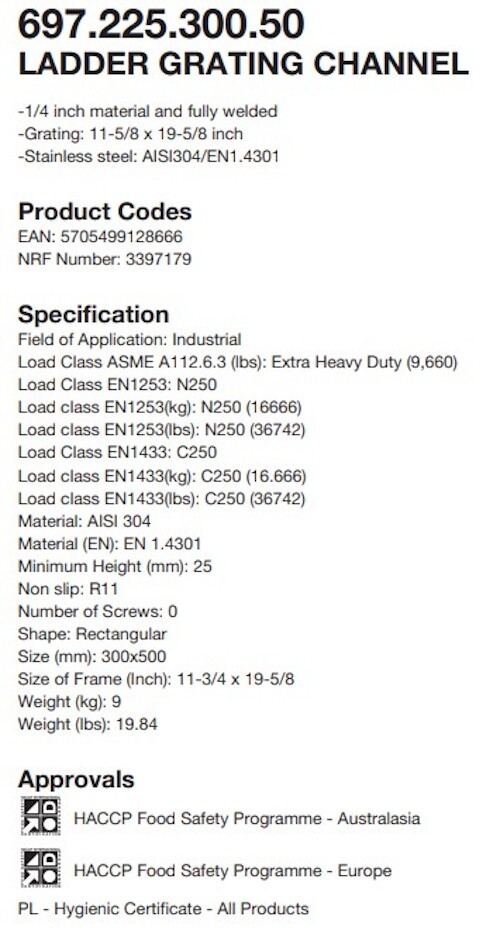 697.225.300.50
LADDER GRATING CHANNEL

-1/4 inch material and fully welded
-Grating: 11-5/8 x 19-5/8 inch
-Stainless steel: AISI304/EN1.4301

Product Codes
EAN: 5705499128666
NRF Number: 3397179

Specification
Field of Application: Industrial
Load Class ASME A112.6.3 (lbs): Extra Heavy Duty (9,660)
Load Class EN1253: N250
Load class EN1253(kg): N250 (16666)
Load class EN1253(lbs): N250 (36742)
Load Class EN1433: C250
Load class EN1433(kg): C250 (16.666)
Load class EN1433(lbs): C250 (36742)
Material: AISI 304
Material (EN): EN 1.4301
Minimum Height (mm): 25
Non slip: R11
Number of Screws: 0
Shape: Rectangular
Size (mm): 300x500
Size of Frame (Inch): 11-3/4 x 19-5/8
Weight (kg): 9
Weight (lbs): 19.84

Approvals
HACCP Food Safety Programme - Australasia

HACCP Food Safety Programme - Europe

PL - Hygienic Certificate - All Products